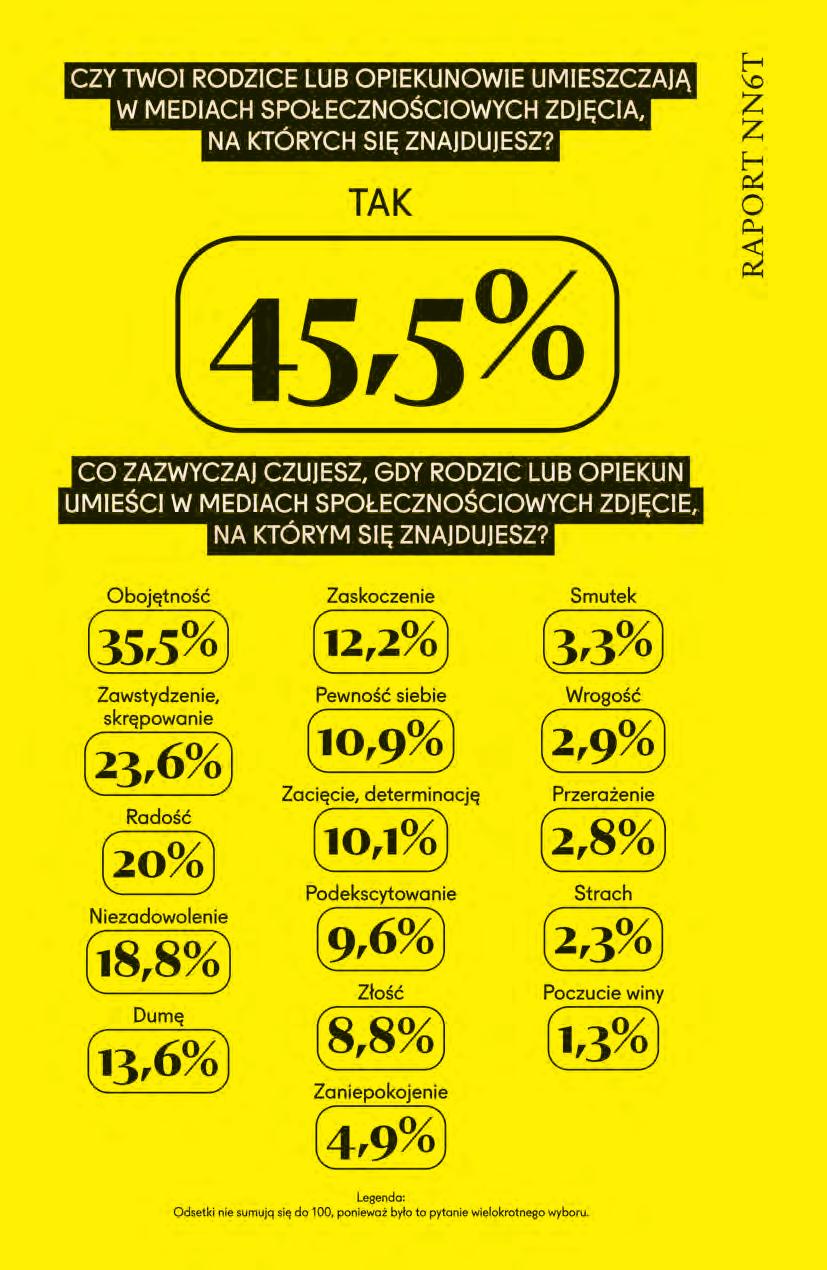 CZY TWOI RODZICE LUB OPIEKUNOWIE UMIESZCZAJĄ W MEDIACH SPOŁECZNOŚCIOWYCH ZDJĘCIA, NA KTÓRYCH SIĘ ZNAJDUJESZ?

RAPORT NN6T

TAK

45,5%

CO ZAZWYCZAJ CZUJESZ, GDY RODZIC LUB OPIEKUN UMIEŚCI W MEDIACH SPOŁECZNOŚCIOWYCH ZDJĘCIE, NA KTÓRYM SIĘ ZNAJDUJESZ?

Obojętność
35,5%

Zawstydzenie, skrępowanie
23,6%

Radość
20%

Niezadowolenie
18,8%

Dumę
13,6%

Zaskoczenie
12,2%

Pewność siebie
10,9%

Zacięcie, determinację
10,1%

Podekscytowanie
9,6%

Złość
8,8%

Zaniepokojenie
4,9%

Smutek
3,3%

Wrogość
2,9%

Przerażenie
2,8%

Strach
2,3%

Poczucie winy
1,3%

Legenda:
Odsetki nie sumują się do 100, ponieważ było to pytanie wielokrotnego wyboru.